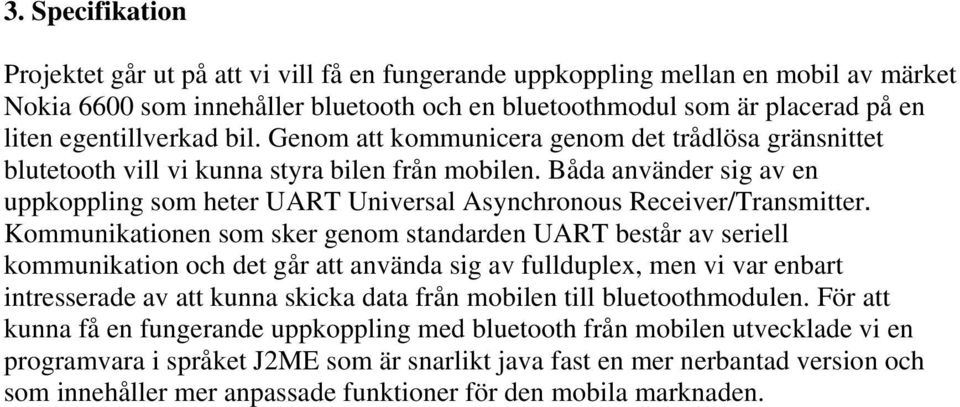 3. Specifikation

Projektet går ut på att vi vill få en fungerande uppkoppling mellan en mobil av märket Nokia 6600 som innehåller bluetooth och en bluetoothmodul som är placerad på en liten egentillverkad bil. Genom att kommunicera genom det trådlösa gränsnittet blutetooth vill vi kunna styra bilen från mobilen. Båda använder sig av en uppkoppling som heter UART Universal Asynchronous Receiver/Transmitter. Kommunikationen som sker genom standarden UART består av seriell kommunikation och det går att använda sig av fullduplex, men vi var enbart intresserade av att kunna skicka data från mobilen till bluetoothmodulen. För att kunna få en fungerande uppkoppling med bluetooth från mobilen utvecklade vi en programvara i språket J2ME som är snarlikt java fast en mer nerbantad version och som innehåller mer anpassade funktioner för den mobila marknaden.